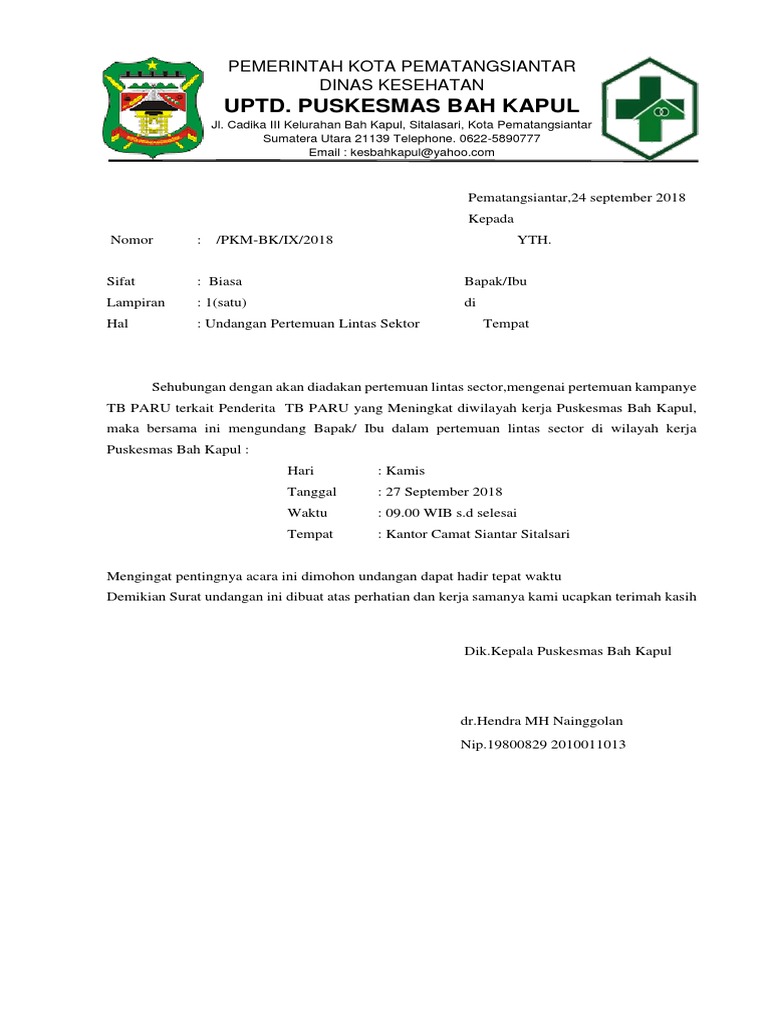 PEMERINTAH KOTA PEMATANGSIANTAR
DINAS KESEHATAN
UPTD. PUSKESMAS BAH KAPUL
Jl. Cadika III Kelurahan Bah Kapul, Sitalasari, Kota Pematangsiantar
Sumatera Utara 21139 Telephone. 0622-5890777
Email : kesbahkapul@yahoo.com

Pematangsiantar,24 september 2018
Kepada

Nomor : /PKM-BK/IX/2018 YTH.

Sifat : Biasa Bapak/Ibu
Lampiran : 1(satu) di
Hal : Undangan Pertemuan Lintas Sektor Tempat

Sehubungan dengan akan diadakan pertemuan lintas sector,mengenai pertemuan kampanye TB PARU terkait Penderita TB PARU yang Meningkat diwilayah kerja Puskesmas Bah Kapul, maka bersama ini mengundang Bapak/ Ibu dalam pertemuan lintas sector di wilayah kerja Puskesmas Bah Kapul :

Hari : Kamis
Tanggal : 27 September 2018
Waktu : 09.00 WIB s.d selesai
Tempat : Kantor Camat Siantar Sitalsari

Mengingat pentingnya acara ini dimohon undangan dapat hadir tepat waktu
Demikian Surat undangan ini dibuat atas perhatian dan kerja samanya kami ucapkan terimah kasih

Dik.Kepala Puskesmas Bah Kapul

dr.Hendra MH Nainggolan
Nip.19800829 2010011013